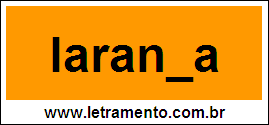 laran_a

www.letramento.com.br